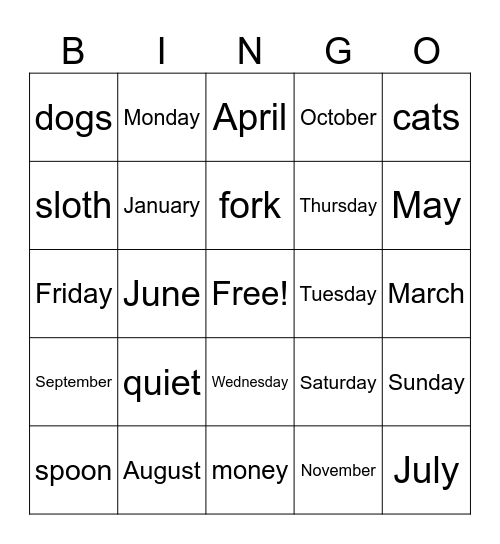 | B | I | N | G | O |
|---|---|---|---|---|
| dogs | Monday | April | October | cats |
| sloth | January | fork | Thursday | May |
| Friday | June | Free! | Tuesday | March |
| September | quiet | Wednesday | Saturday | Sunday |
| spoon | August | money | November | July |